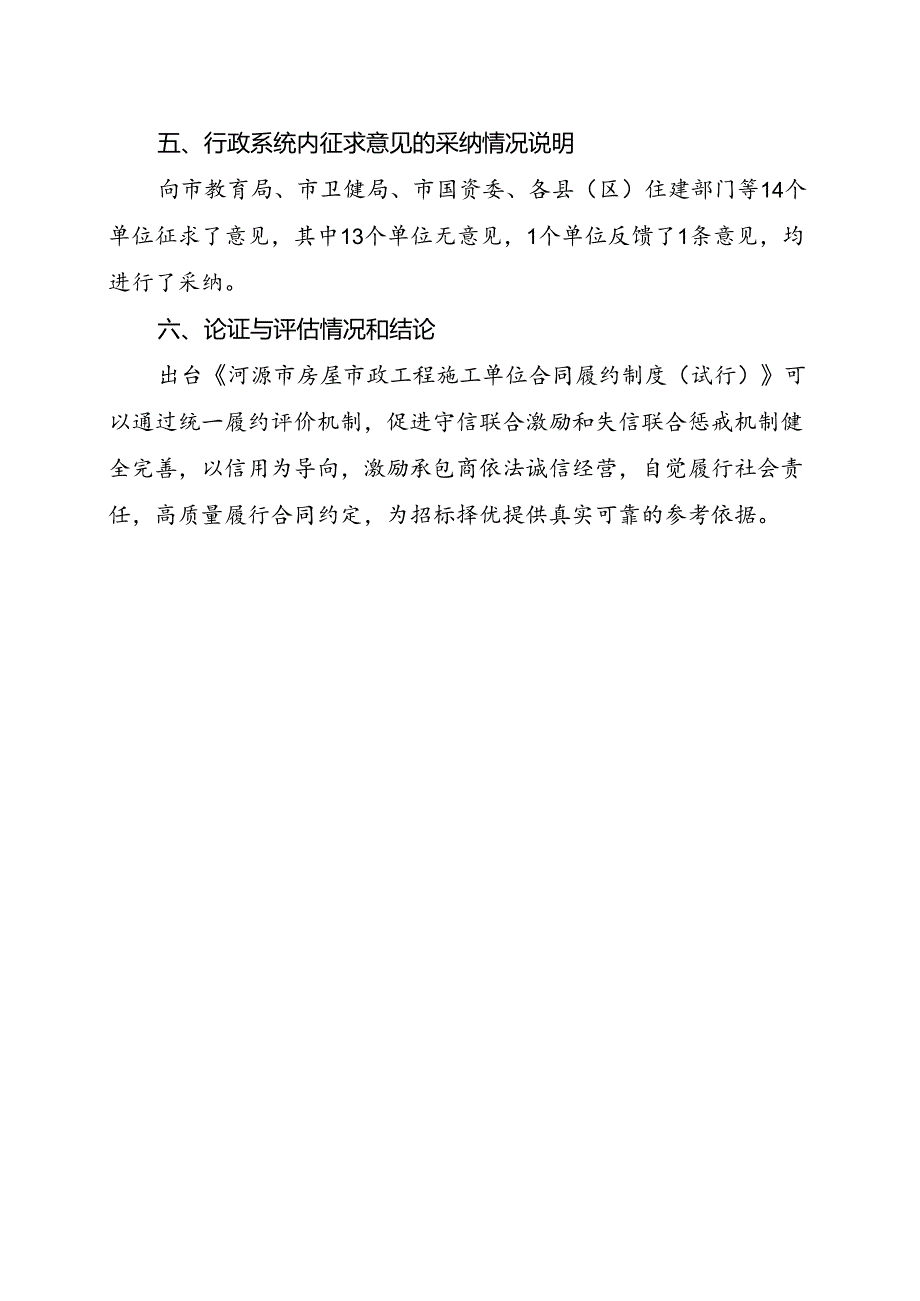 五、行政系统内征求意见的采纳情况说明

向市教育局、市卫健局、市国资委、各县（区）住建部门等14个单位征求了意见，其中13个单位无意见，1个单位反馈了1条意见，均进行了采纳。

六、论证与评估情况和结论

出台《河源市房屋市政工程施工单位合同履约制度（试行）》可以通过统一履约评价机制，促进守信联合激励和失信联合惩戒机制健全完善，以信用为导向，激励承包商依法诚信经营，自觉履行社会责任，高质量履行合同约定，为招标择优提供真实可靠的参考依据。